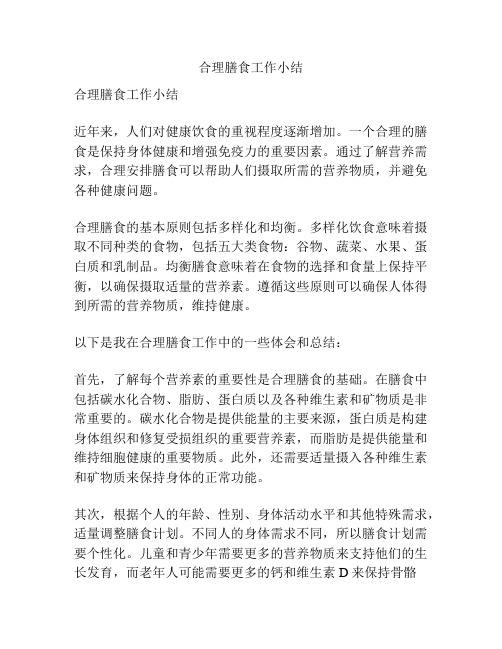 合理膳食工作小结

合理膳食工作小结

近年来，人们对健康饮食的重视程度逐渐增加。一个合理的膳食是保持身体健康和增强免疫力的重要因素。通过了解营养需求，合理安排膳食可以帮助人们摄取所需的营养物质，并避免各种健康问题。

合理膳食的基本原则包括多样化和均衡。多样化饮食意味着摄取不同种类的食物，包括五大类食物：谷物、蔬菜、水果、蛋白质和乳制品。均衡膳食意味着在食物的选择和食量上保持平衡，以确保摄取适量的营养素。遵循这些原则可以确保人体得到所需的营养物质，维持健康。

以下是我在合理膳食工作中的一些体会和总结：

首先，了解每个营养素的重要性是合理膳食的基础。在膳食中包括碳水化合物、脂肪、蛋白质以及各种维生素和矿物质是非常重要的。碳水化合物是提供能量的主要来源，蛋白质是构建身体组织和修复受损组织的重要营养素，而脂肪是提供能量和维持细胞健康的重要物质。此外，还需要适量摄入各种维生素和矿物质来保持身体的正常功能。

其次，根据个人的年龄、性别、身体活动水平和其他特殊需求，适量调整膳食计划。不同人的身体需求不同，所以膳食计划需要个性化。儿童和青少年需要更多的营养物质来支持他们的生长发育，而老年人可能需要更多的钙和维生素 D 来保持骨骼